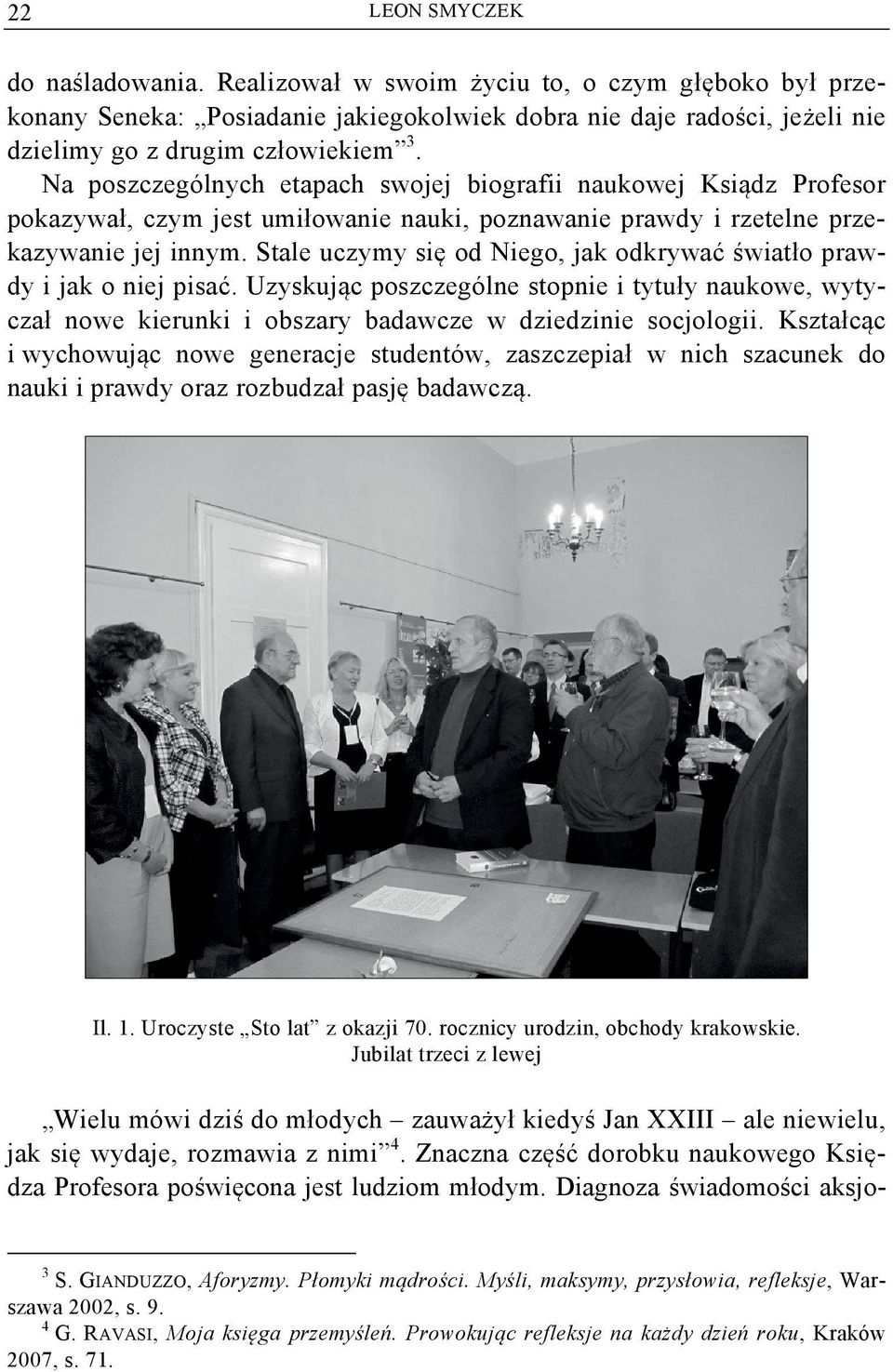 22 LEON SMYCZEK

do naśladowania. Realizował w swoim życiu to, o czym głęboko był przekonany Seneka: „Posiadanie jakiegokolwiek dobra nie daje radości, jeżeli nie dzielimy go z drugim człowiekiem”$^3$. Na poszczególnych etapach swojej biografii naukowej Ksiądz Profesor pokazywał, czym jest umiłowanie nauki, poznawanie prawdy i rzetelne przekazywanie jej innym. Stale uczymy się od Niego, jak odkrywać światło prawdy i jak o niej pisać. Uzyskując poszczególne stopnie i tytuły naukowe, wytyczał nowe kierunki i obszary badawcze w dziedzinie socjologii. Kształcąc i wychowując nowe generacje studentów, zaszczepiał w nich szacunek do nauki i prawdy oraz rozbudzał pasję badawczą.

Il. 1. Uroczyste „Sto lat” z okazji 70. rocznicy urodzin, obchody krakowskie. Jubilat trzeci z lewej

„Wielu mówi dziś do młodych – zauważył kiedyś Jan XXIII – ale niewielu, jak się wydaje, rozmawia z nimi”$^4$. Znaczna część dorobku naukowego Księdza Profesora poświęcona jest ludziom młodym. Diagnoza świadomości aksjo-

$^3$ S. GIANDUZZO, Aforyzmy. Płomyki mądrości. Myśli, maksymy, przysłowia, refleksje, Warszawa 2002, s. 9.
$^4$ G. RAVASI, Moja księga przemyśleń. Prowokując refleksje na każdy dzień roku, Kraków 2007, s. 71.